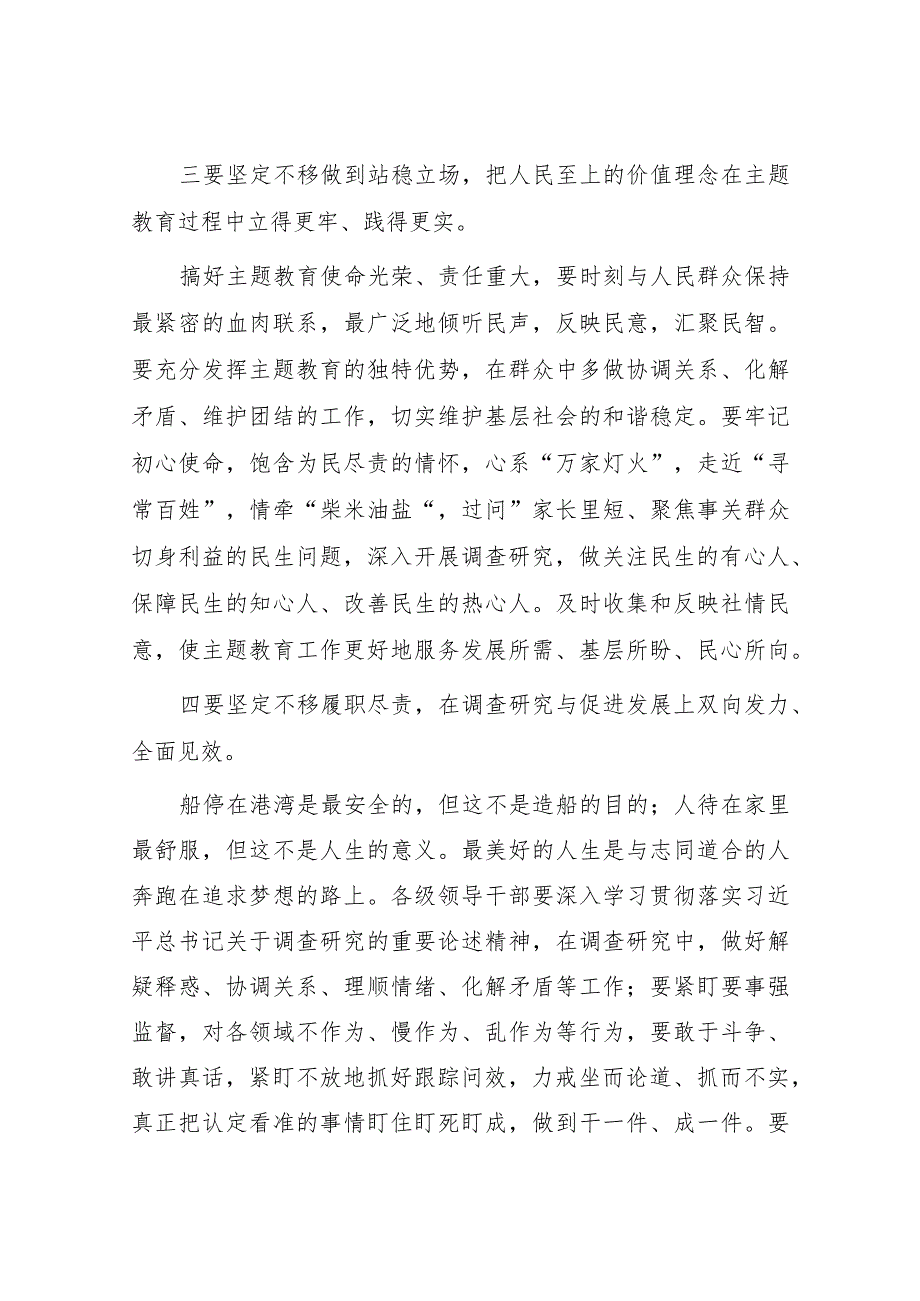 三要坚定不移做到站稳立场，把人民至上的价值理念在主题教育过程中立得更牢、践得更实。

搞好主题教育使命光荣、责任重大，要时刻与人民群众保持最紧密的血肉联系，最广泛地倾听民声，反映民意，汇聚民智。要充分发挥主题教育的独特优势，在群众中多做协调关系、化解矛盾、维护团结的工作，切实维护基层社会的和谐稳定。要牢记初心使命，饱含为民尽责的情怀，心系“万家灯火”，走近“寻常百姓”，情牵“柴米油盐“，过问”家长里短、聚焦事关群众切身利益的民生问题，深入开展调查研究，做关注民生的有心人、保障民生的知心人、改善民生的热心人。及时收集和反映社情民意，使主题教育工作更好地服务发展所需、基层所盼、民心所向。

四要坚定不移履职尽责，在调查研究与促进发展上双向发力、全面见效。

船停在港湾是最安全的，但这不是造船的目的；人待在家里最舒服，但这不是人生的意义。最美好的人生是与志同道合的人奔跑在追求梦想的路上。各级领导干部要深入学习贯彻落实习近平总书记关于调查研究的重要论述精神，在调查研究中，做好解疑释惑、协调关系、理顺情绪、化解矛盾等工作；要紧盯要事强监督，对各领域不作为、慢作为、乱作为等行为，要敢于斗争、敢讲真话，紧盯不放地抓好跟踪问效，力戒坐而论道、抓而不实，真正把认定看准的事情盯住盯死盯成，做到干一件、成一件。要